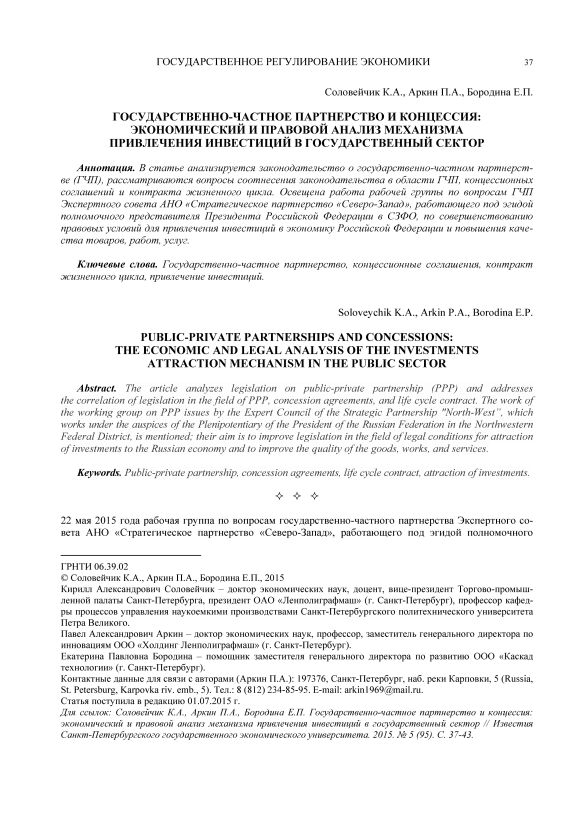 ГОСУДАРСТВЕННОЕ РЕГУЛИРОВАНИЕ ЭКОНОМИКИ 37

Соловейчик К.А., Аркин П.А., Бородина Е.П.

ГОСУДАРСТВЕННО-ЧАСТНОЕ ПАРТНЕРСТВО И КОНЦЕССИЯ: ЭКОНОМИЧЕСКИЙ И ПРАВОВОЙ АНАЛИЗ МЕХАНИЗМА ПРИВЛЕЧЕНИЯ ИНВЕСТИЦИЙ В ГОСУДАРСТВЕННЫЙ СЕКТОР

Аннотация. В статье анализируется законодательство о государственно-частном партнерстве (ГЧП), рассматриваются вопросы соотнесения законодательства в области ГЧП, концессионных соглашений и контракта жизненного цикла. Освещена работа рабочей группы по вопросам ГЧП Экспертного совета АНО «Стратегическое партнерство «Северо-Запад», работающего под эгидой полномочного представителя Президента Российской Федерации в СЗФО, по совершенствованию правовых условий для привлечения инвестиций в экономику Российской Федерации и повышения качества товаров, работ, услуг.

Ключевые слова. Государственно-частное партнерство, концессионные соглашения, контракт жизненного цикла, привлечение инвестиций.

Soloveychik K.A., Arkin P.A., Borodina E.P.

PUBLIC-PRIVATE PARTNERSHIPS AND CONCESSIONS: THE ECONOMIC AND LEGAL ANALYSIS OF THE INVESTMENTS ATTRACTION MECHANISM IN THE PUBLIC SECTOR

Abstract. The article analyzes legislation on public-private partnership (PPP) and addresses the correlation of legislation in the field of PPP, concession agreements, and life cycle contract. The work of the working group on PPP issues by the Expert Council of the Strategic Partnership "North-West", which works under the auspices of the Plenipotentiary of the President of the Russian Federation in the Northwestern Federal District, is mentioned; their aim is to improve legislation in the field of legal conditions for attraction of investments to the Russian economy and to improve the quality of the goods, works, and services.

Keywords. Public-private partnership, concession agreements, life cycle contract, attraction of investments.

✧ ✧ ✧

22 мая 2015 года рабочая группа по вопросам государственно-частного партнерства Экспертного совета АНО «Стратегическое партнерство «Северо-Запад», работающего под эгидой полномочного

ГРНТИ 06.39.02
© Соловейчик К.А., Аркин П.А., Бородина Е.П., 2015
Кирилл Александрович Соловейчик – доктор экономических наук, доцент, вице-президент Торгово-промышленной палаты Санкт-Петербурга, президент ОАО «Ленполиграфмаш» (г. Санкт-Петербург), профессор кафедры процессов управления наукоемкими производствами Санкт-Петербургского политехнического университета Петра Великого.
Павел Александрович Аркин – доктор экономических наук, профессор, заместитель генерального директора по инновациям ООО «Холдинг Ленполиграфмаш» (г. Санкт-Петербург).
Екатерина Павловна Бородина – помощник заместителя генерального директора по развитию ООО «Каскад технологии» (г. Санкт-Петербург).
Контактные данные для связи с авторами (Аркин П.А.): 197376, Санкт-Петербург, наб. реки Карповки, 5 (Russia, St. Petersburg, Karpovka riv. emb., 5). Тел.: 8 (812) 234-85-95. E-mail: arkin1969@mail.ru.
Статья поступила в редакцию 01.07.2015 г.
Для ссылок: Соловейчик К.А., Аркин П.А., Бородина Е.П. Государственно-частное партнерство и концессия: экономический и правовой анализ механизма привлечения инвестиций в государственный сектор // Известия Санкт-Петербургского государственного экономического университета. 2015. № 5 (95). С. 37-43.